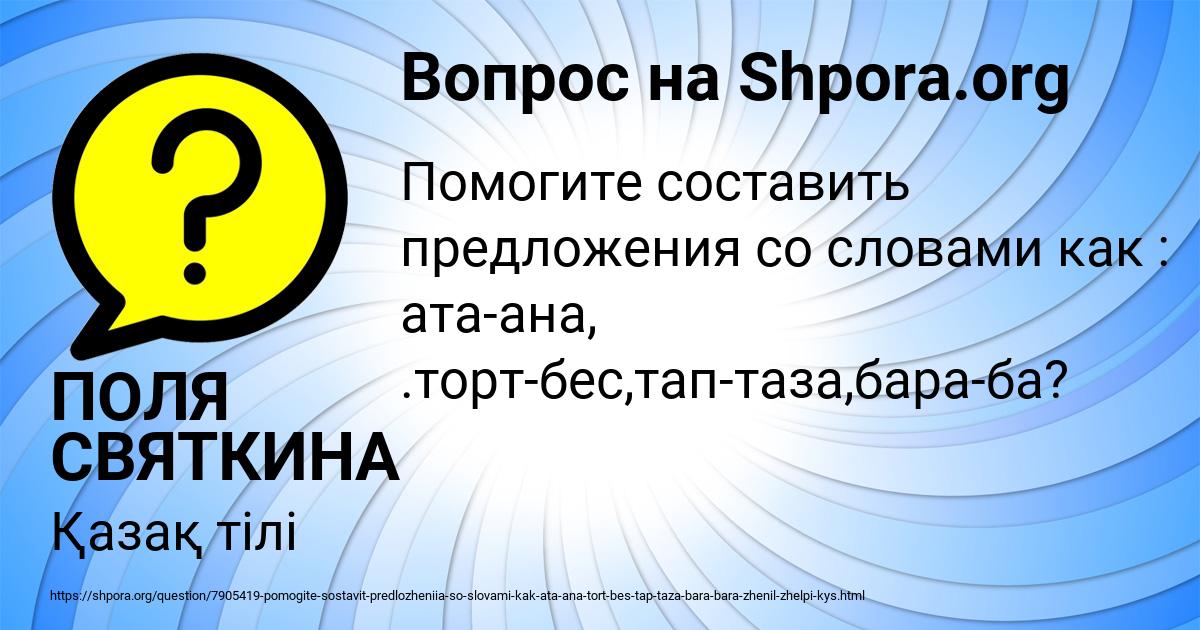 Вопрос на Shpora.org

Помогите составить предложения со словами как : ата-ана, .торт-бес,тап-таза,бара-ба?

ПОЛЯ СВЯТКИНА

Қазақ тілі

https://shpora.org/question/7905419-pomogite-sostavit-predlozheniia-so-slovami-kak-ata-ana-tort-bes-tap-taza-bara-bara-zhenil-zhelpi-kys.html